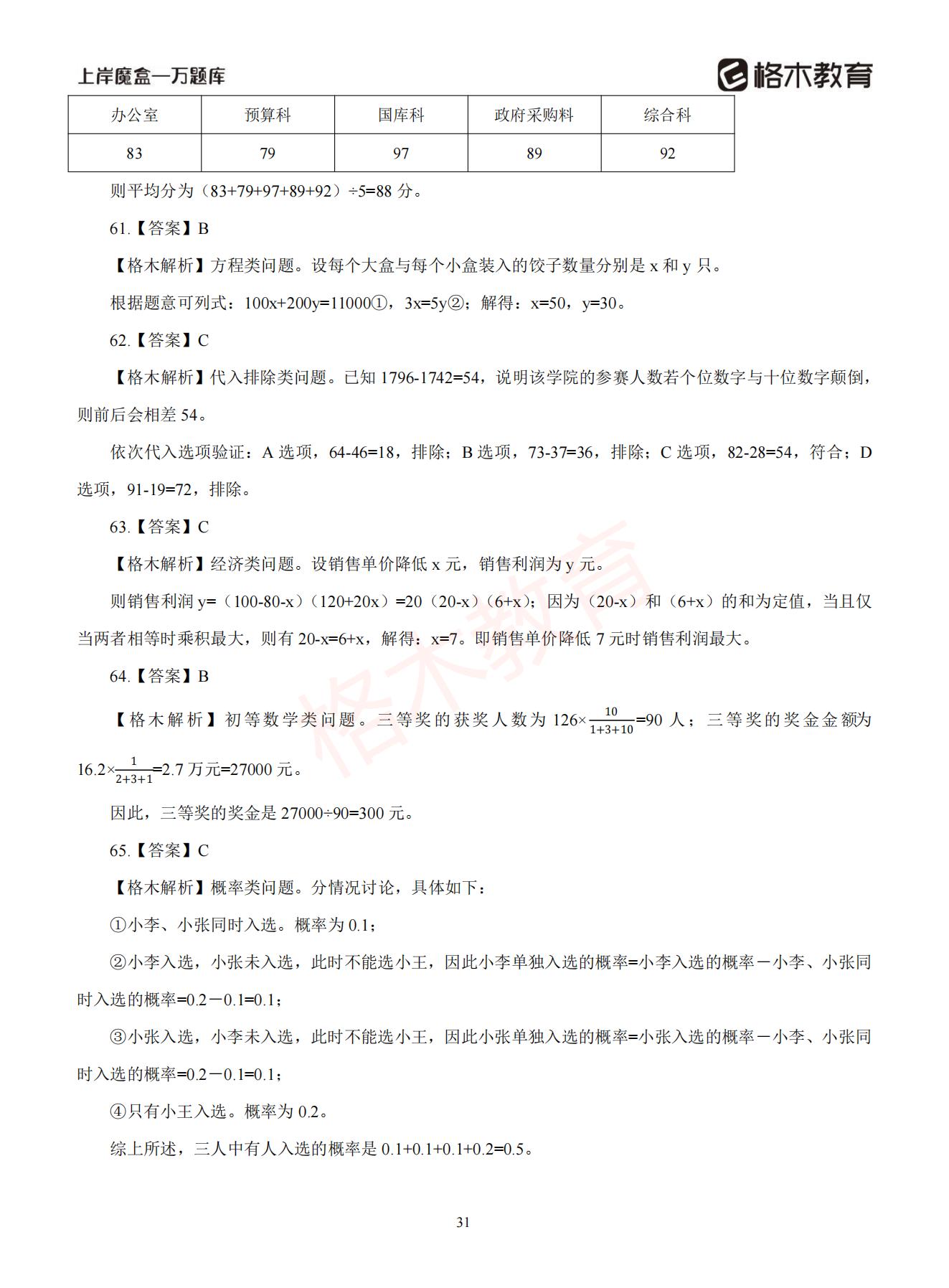 上岸魔盒—万题库

格木教育

| 办公室 | 预算科 | 国库科 | 政府采购科 | 综合科 |
|---|---|---|---|---|
| 83 | 79 | 97 | 89 | 92 |

则平均分为（83+79+97+89+92）÷5=88 分。

61.【答案】B

【格木解析】方程类问题。设每个大盒与每个小盒装入的饺子数量分别是 x 和 y 只。

根据题意可列式：100x+200y=11000①，3x=5y②；解得：x=50，y=30。

62.【答案】C

【格木解析】代入排除类问题。已知 1796-1742=54，说明该学院的参赛人数若个位数字与十位数字颠倒，则前后会相差 54。

依次代入选项验证：A 选项，64-46=18，排除；B 选项，73-37=36，排除；C 选项，82-28=54，符合；D 选项，91-19=72，排除。

63.【答案】C

【格木解析】经济类问题。设销售单价降低 x 元，销售利润为 y 元。

则销售利润 y=（100-80-x）（120+20x）=20（20-x）（6+x）；因为（20-x）和（6+x）的和为定值，当且仅当两者相等时乘积最大，则有 20-x=6+x，解得：x=7。即销售单价降低 7 元时销售利润最大。

64.【答案】B

【格木解析】初等数学类问题。三等奖的获奖人数为 $126\times\frac{10}{1+3+10}$=90 人；三等奖的奖金金额为 $16.2\times\frac{1}{2+3+1}$=2.7 万元=27000 元。

因此，三等奖的奖金是 27000÷90=300 元。

65.【答案】C

【格木解析】概率类问题。分情况讨论，具体如下：

①小李、小张同时入选。概率为 0.1；

②小李入选，小张未入选，此时不能选小王，因此小李单独入选的概率=小李入选的概率－小李、小张同时入选的概率=0.2－0.1=0.1；

③小张入选，小李未入选，此时不能选小王，因此小张单独入选的概率=小张入选的概率－小李、小张同时入选的概率=0.2－0.1=0.1；

④只有小王入选。概率为 0.2。

综上所述，三人中有人入选的概率是 0.1+0.1+0.1+0.2=0.5。

格木教育

31